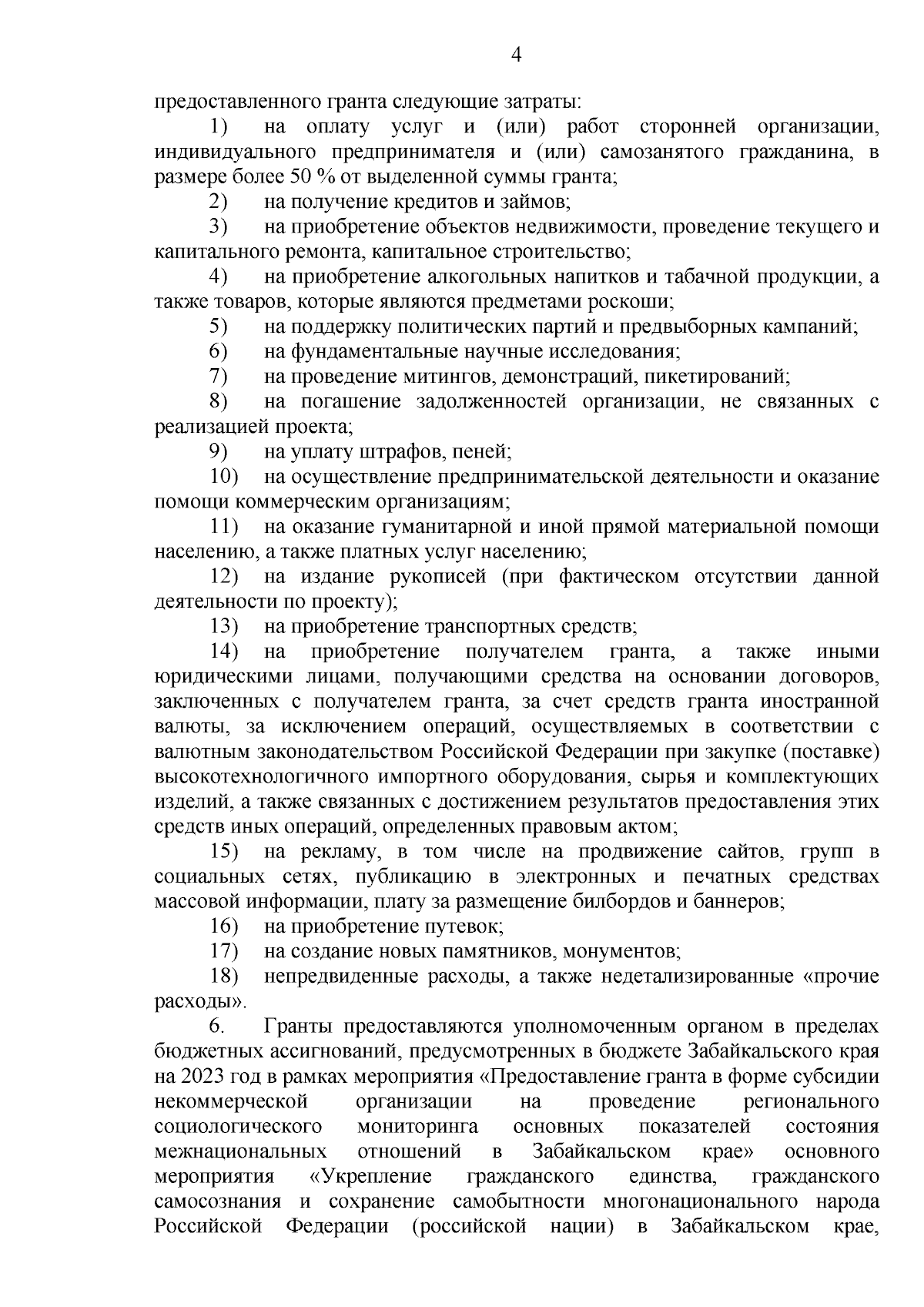 4

предоставленного гранта следующие затраты:

1) на оплату услуг и (или) работ сторонней организации, индивидуального предпринимателя и (или) самозанятого гражданина, в размере более 50 % от выделенной суммы гранта;

2) на получение кредитов и займов;

3) на приобретение объектов недвижимости, проведение текущего и капитального ремонта, капитальное строительство;

4) на приобретение алкогольных напитков и табачной продукции, а также товаров, которые являются предметами роскоши;

5) на поддержку политических партий и предвыборных кампаний;

6) на фундаментальные научные исследования;

7) на проведение митингов, демонстраций, пикетирований;

8) на погашение задолженностей организации, не связанных с реализацией проекта;

9) на уплату штрафов, пеней;

10) на осуществление предпринимательской деятельности и оказание помощи коммерческим организациям;

11) на оказание гуманитарной и иной прямой материальной помощи населению, а также платных услуг населению;

12) на издание рукописей (при фактическом отсутствии данной деятельности по проекту);

13) на приобретение транспортных средств;

14) на приобретение получателем гранта, а также иными юридическими лицами, получающими средства на основании договоров, заключенных с получателем гранта, за счет средств гранта иностранной валюты, за исключением операций, осуществляемых в соответствии с валютным законодательством Российской Федерации при закупке (поставке) высокотехнологичного импортного оборудования, сырья и комплектующих изделий, а также связанных с достижением результатов предоставления этих средств иных операций, определенных правовым актом;

15) на рекламу, в том числе на продвижение сайтов, групп в социальных сетях, публикацию в электронных и печатных средствах массовой информации, плату за размещение билбордов и баннеров;

16) на приобретение путевок;

17) на создание новых памятников, монументов;

18) непредвиденные расходы, а также недетализированные «прочие расходы».

6. Гранты предоставляются уполномоченным органом в пределах бюджетных ассигнований, предусмотренных в бюджете Забайкальского края на 2023 год в рамках мероприятия «Предоставление гранта в форме субсидии некоммерческой организации на проведение регионального социологического мониторинга основных показателей состояния межнациональных отношений в Забайкальском крае» основного мероприятия «Укрепление гражданского единства, гражданского самосознания и сохранение самобытности многонационального народа Российской Федерации (российской нации) в Забайкальском крае,